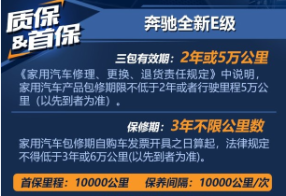 质保
&首保

奔驰全新E级

三包有效期：2年或5万公里

《家用汽车修理、更换、退货责任规定》中说明，家用汽车产品包修期限不低于2年或者行驶里程5万公里（以先到者为准）。

保修期：3年不限公里数

家用汽车包修期自购车发票开具之日算起，法律规定不得低于3年或6万公里(以先到者为准)。

首保里程：10000公里　保养间隔：10000公里/次